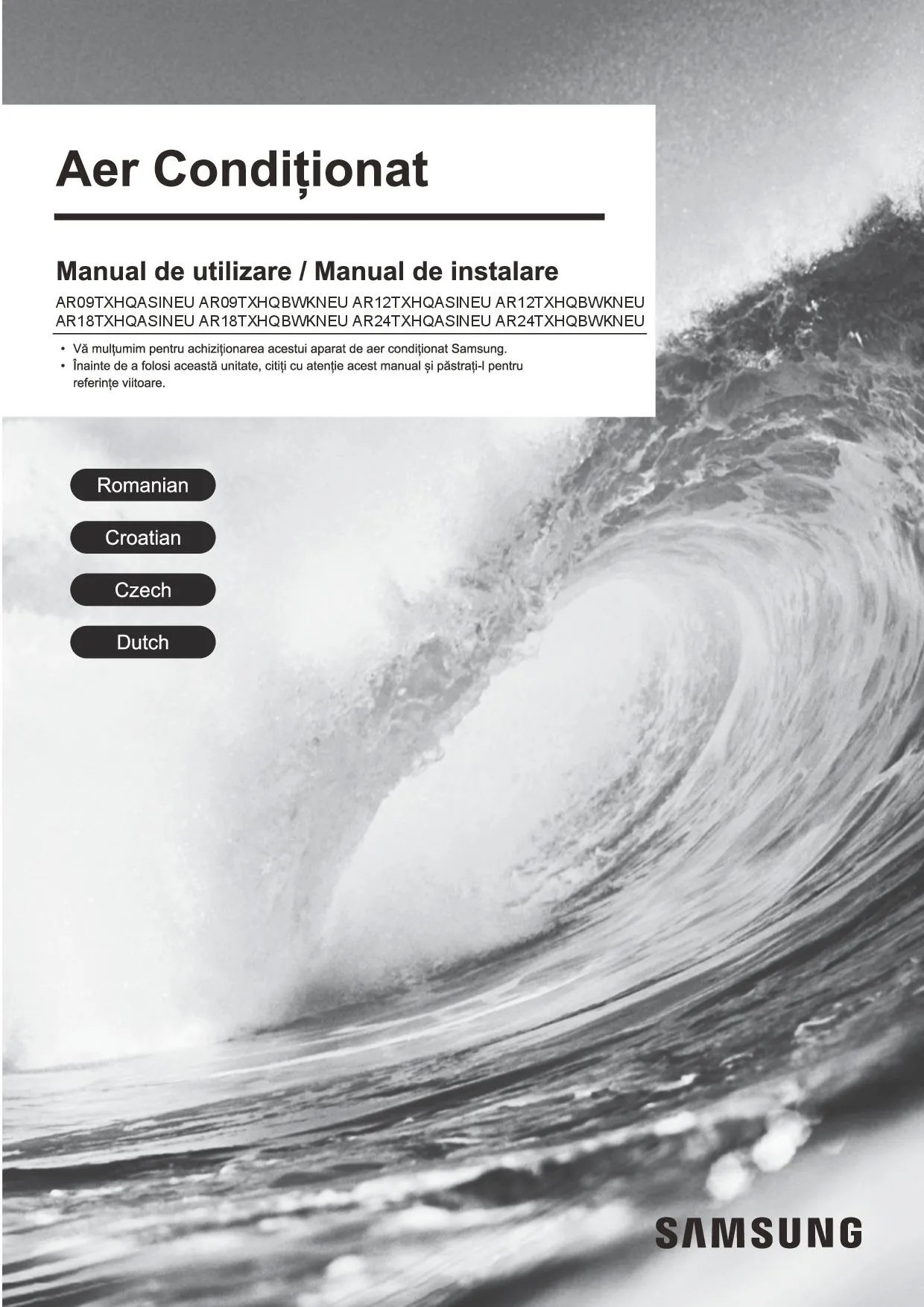 Aer Condiționat

Manual de utilizare / Manual de instalare

AR09TXHQASINEU AR09TXHQBWKNEU AR12TXHQASINEU AR12TXHQBWKNEU
AR18TXHQASINEU AR18TXHQBWKNEU AR24TXHQASINEU AR24TXHQBWKNEU

• Vă mulțumim pentru achiziționarea acestui aparat de aer condiționat Samsung.
• Înainte de a folosi această unitate, citiți cu atenție acest manual și păstrați-l pentru referințe viitoare.

Romanian

Croatian

Czech

Dutch

SAMSUNG